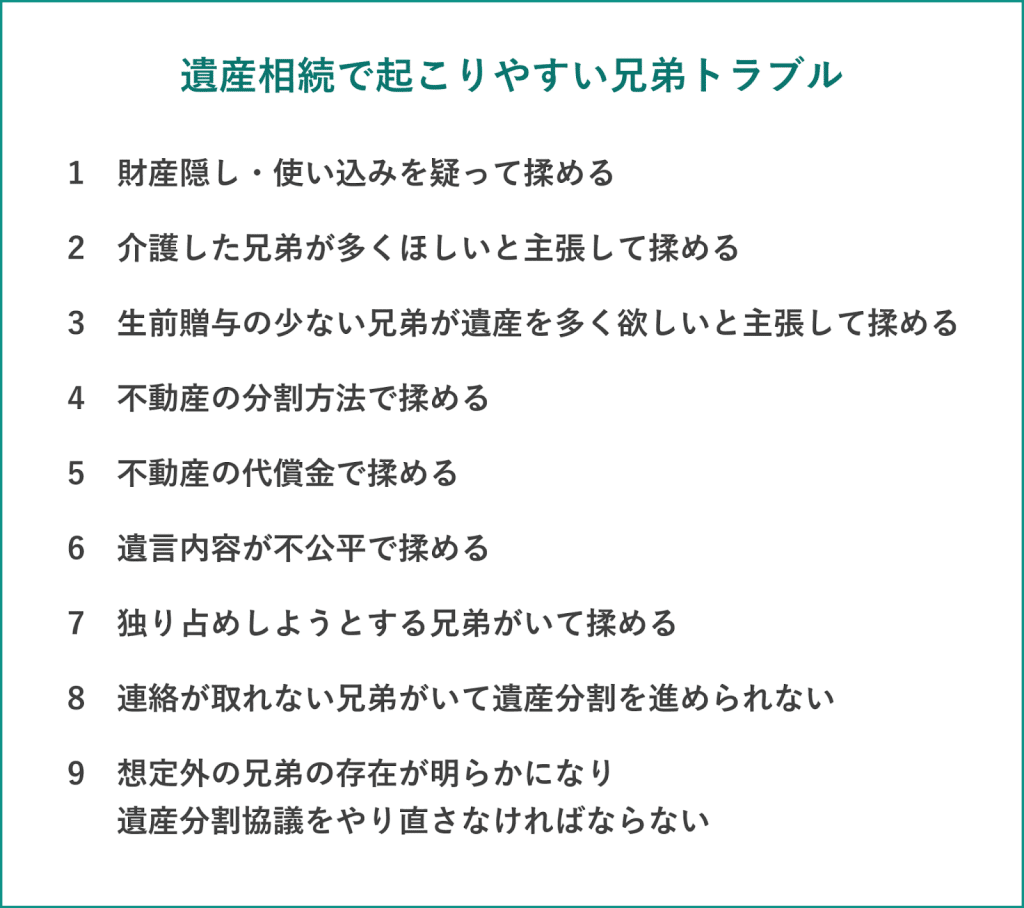 遺産相続で起こりやすい兄弟トラブル

1　財産隠し・使い込みを疑って揉める

2　介護した兄弟が多くほしいと主張して揉める

3　生前贈与の少ない兄弟が遺産を多く欲しいと主張して揉める

4　不動産の分割方法で揉める

5　不動産の代償金で揉める

6　遺言内容が不公平で揉める

7　独り占めしようとする兄弟がいて揉める

8　連絡が取れない兄弟がいて遺産分割を進められない

9　想定外の兄弟の存在が明らかになり
遺産分割協議をやり直さなければならない